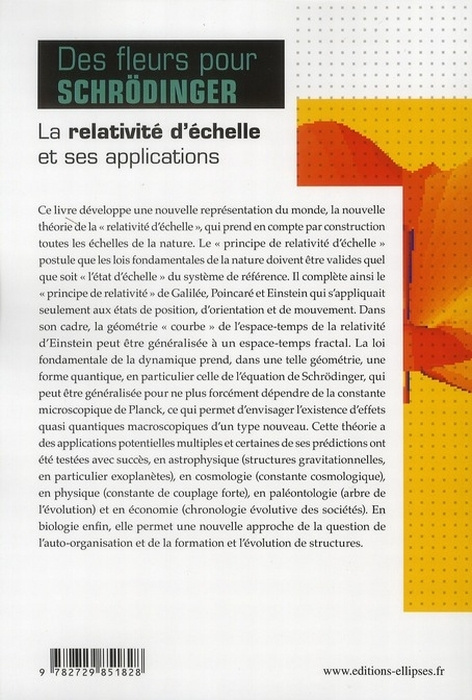 Des fleurs pour
SCHRÖDINGER

La relativité d'échelle et ses applications

Ce livre développe une nouvelle représentation du monde, la nouvelle théorie de la « relativité d'échelle », qui prend en compte par construction toutes les échelles de la nature. Le « principe de relativité d'échelle » postule que les lois fondamentales de la nature doivent être valides quel que soit « l'état d'échelle » du système de référence. Il complète ainsi le « principe de relativité » de Galilée, Poincaré et Einstein qui s'appliquait seulement aux états de position, d'orientation et de mouvement. Dans son cadre, la géométrie « courbe » de l'espace-temps de la relativité d'Einstein peut être généralisée à un espace-temps fractal. La loi fondamentale de la dynamique prend, dans une telle géométrie, une forme quantique, en particulier celle de l'équation de Schrödinger, qui peut être généralisée pour ne plus forcément dépendre de la constante microscopique de Planck, ce qui permet d'envisager l'existence d'effets quasi quantiques macroscopiques d'un type nouveau. Cette théorie a des applications potentielles multiples et certaines de ses prédictions ont été testées avec succès, en astrophysique (structures gravitationnelles, en particulier exoplanètes), en cosmologie (constante cosmologique), en physique (constante de couplage forte), en paléontologie (arbre de l'évolution) et en économie (chronologie évolutive des sociétés). En biologie enfin, elle permet une nouvelle approche de la question de l'auto-organisation et de la formation et l'évolution de structures.

9 782729 851828

www.editions-ellipses.fr